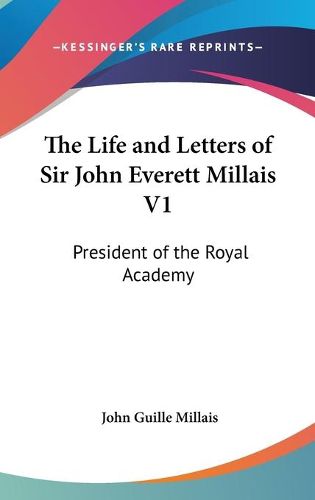 —KESSINGER'S RARE REPRINTS—

The Life and Letters of Sir John Everett Millais V1

President of the Royal Academy

John Guille Millais